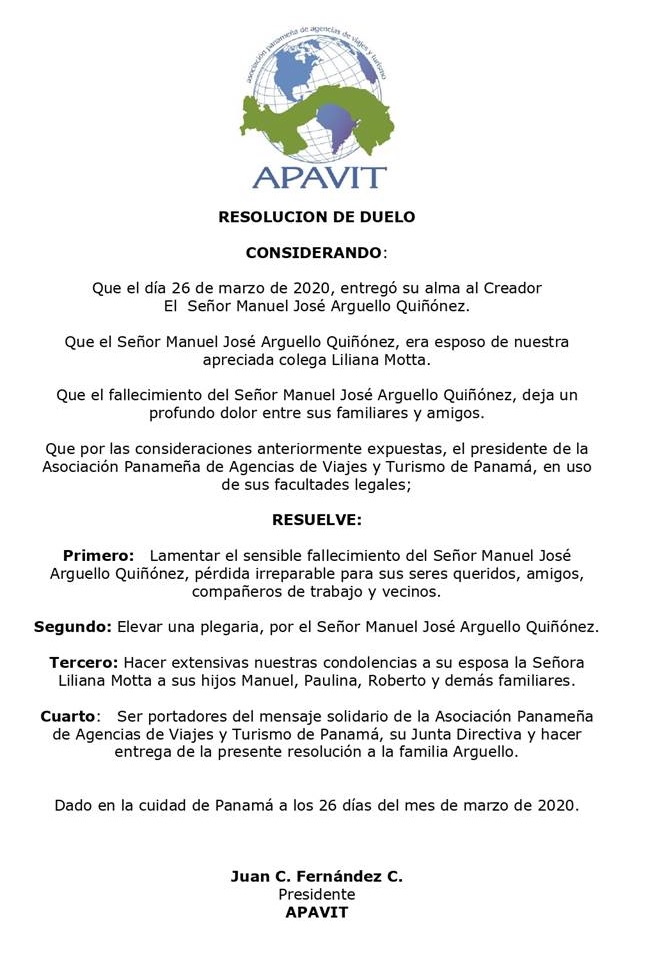 asociación panameña de agencias de viajes y turismo

APAVIT

RESOLUCION DE DUELO

CONSIDERANDO:

Que el día 26 de marzo de 2020, entregó su alma al Creador El Señor Manuel José Arguello Quiñónez.

Que el Señor Manuel José Arguello Quiñónez, era esposo de nuestra apreciada colega Liliana Motta.

Que el fallecimiento del Señor Manuel José Arguello Quiñónez, deja un profundo dolor entre sus familiares y amigos.

Que por las consideraciones anteriormente expuestas, el presidente de la Asociación Panameña de Agencias de Viajes y Turismo de Panamá, en uso de sus facultades legales;

RESUELVE:

Primero: Lamentar el sensible fallecimiento del Señor Manuel José Arguello Quiñónez, pérdida irreparable para sus seres queridos, amigos, compañeros de trabajo y vecinos.

Segundo: Elevar una plegaria, por el Señor Manuel José Arguello Quiñónez.

Tercero: Hacer extensivas nuestras condolencias a su esposa la Señora Liliana Motta a sus hijos Manuel, Paulina, Roberto y demás familiares.

Cuarto: Ser portadores del mensaje solidario de la Asociación Panameña de Agencias de Viajes y Turismo de Panamá, su Junta Directiva y hacer entrega de la presente resolución a la familia Arguello.

Dado en la cuidad de Panamá a los 26 días del mes de marzo de 2020.

Juan C. Fernández C.
Presidente
APAVIT